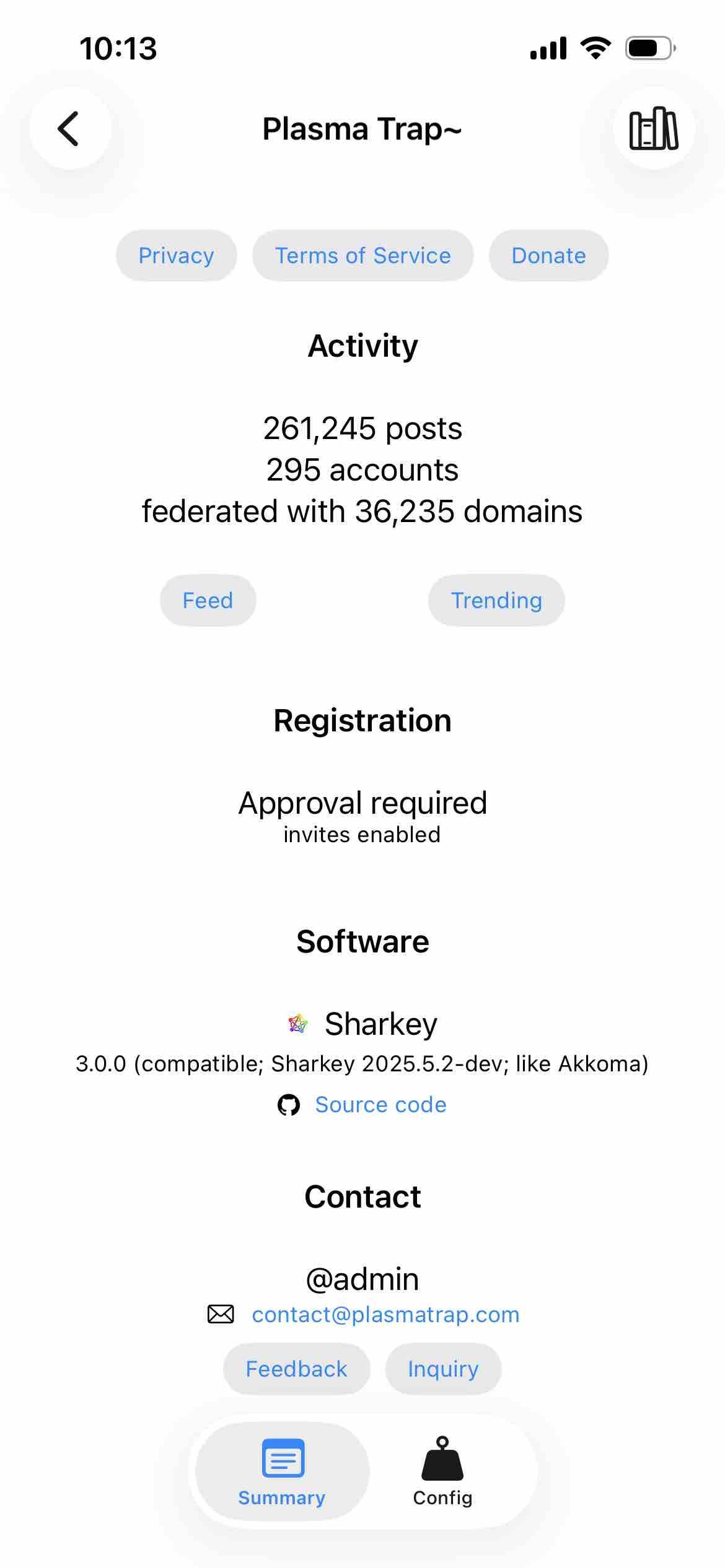 10:13

Plasma Trap~

Privacy Terms of Service Donate

Activity

261,245 posts
295 accounts
federated with 36,235 domains

Feed Trending

Registration

Approval required
invites enabled

Software

Sharkey
3.0.0 (compatible; Sharkey 2025.5.2-dev; like Akkoma)
Source code

Contact

@admin
contact@plasmatrap.com
Feedback Inquiry

Summary Config